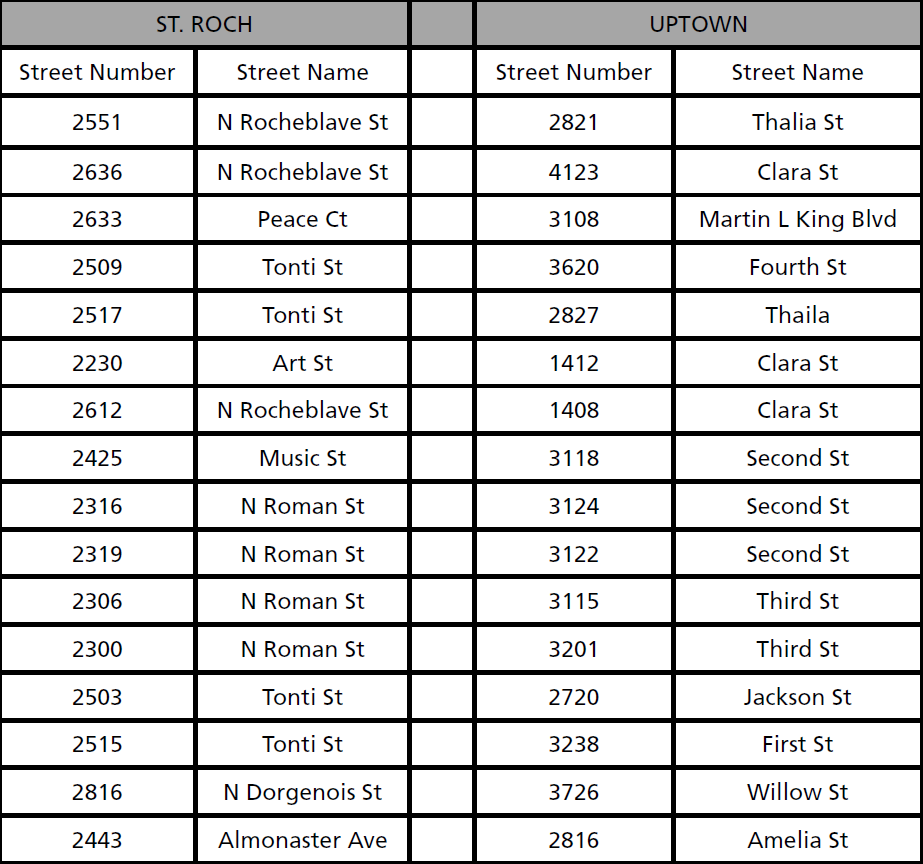 | ST. ROCH | | | UPTOWN | |
|---|---|---|---|---|
| Street Number | Street Name | | Street Number | Street Name |
| 2551 | N Rocheblave St | | 2821 | Thalia St |
| 2636 | N Rocheblave St | | 4123 | Clara St |
| 2633 | Peace Ct | | 3108 | Martin L King Blvd |
| 2509 | Tonti St | | 3620 | Fourth St |
| 2517 | Tonti St | | 2827 | Thaila |
| 2230 | Art St | | 1412 | Clara St |
| 2612 | N Rocheblave St | | 1408 | Clara St |
| 2425 | Music St | | 3118 | Second St |
| 2316 | N Roman St | | 3124 | Second St |
| 2319 | N Roman St | | 3122 | Second St |
| 2306 | N Roman St | | 3115 | Third St |
| 2300 | N Roman St | | 3201 | Third St |
| 2503 | Tonti St | | 2720 | Jackson St |
| 2515 | Tonti St | | 3238 | First St |
| 2816 | N Dorgenois St | | 3726 | Willow St |
| 2443 | Almonaster Ave | | 2816 | Amelia St |